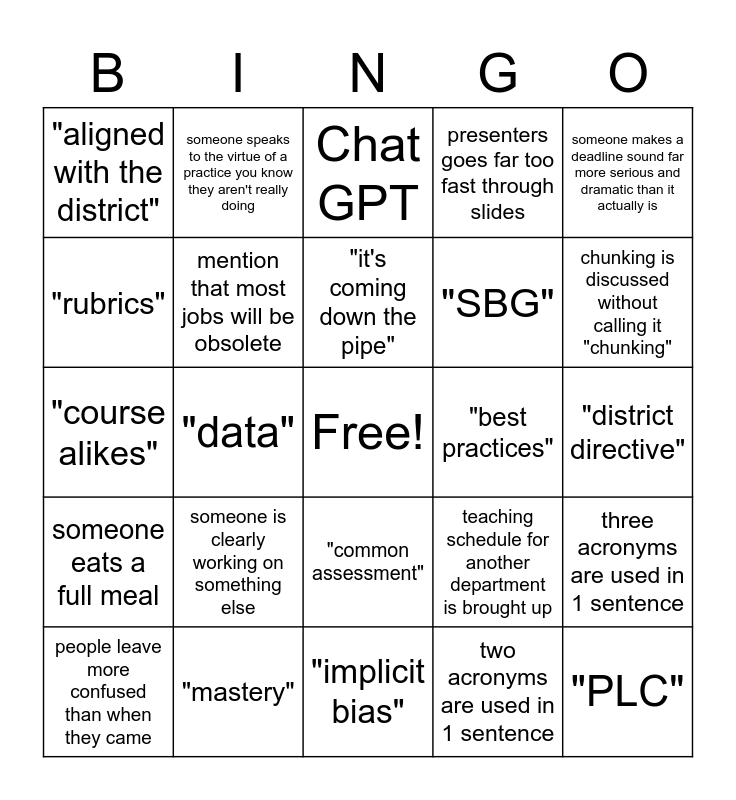 | B | I | N | G | O |
|---|---|---|---|---|
| "aligned with the district" | someone speaks to the virtue of a practice you know they aren't really doing | Chat GPT | presenters goes far too fast through slides | someone makes a deadline sound far more serious and dramatic than it actually is |
| "rubrics" | mention that most jobs will be obsolete | "it's coming down the pipe" | "SBG" | chunking is discussed without calling it "chunking" |
| "course alikes" | "data" | Free! | "best practices" | "district directive" |
| someone eats a full meal | someone is clearly working on something else | "common assessment" | teaching schedule for another department is brought up | three acronyms are used in 1 sentence |
| people leave more confused than when they came | "mastery" | "implicit bias" | two acronyms are used in 1 sentence | "PLC" |